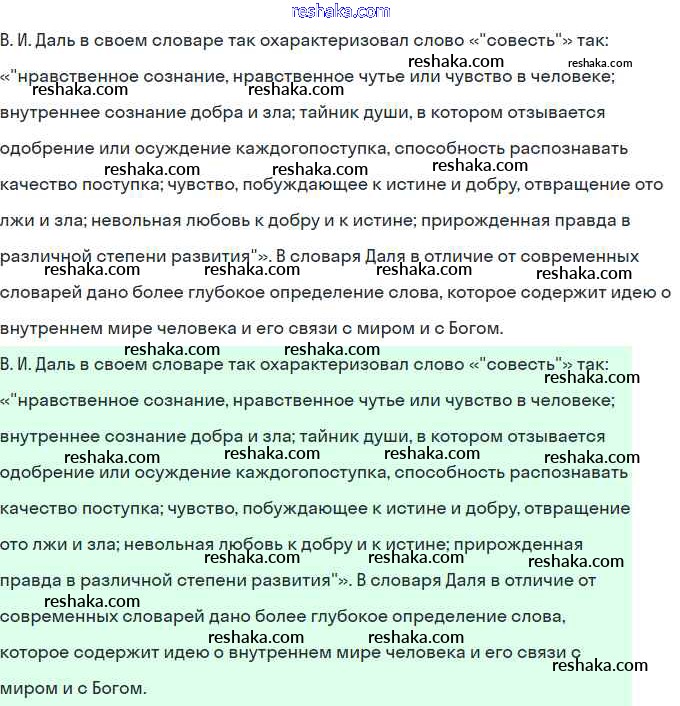 reshaka.com

В. И. Даль в своем словаре так охарактеризовал слово «"совесть"» так: «"нравственное сознание, нравственное чутье или чувство в человеке; внутреннее сознание добра и зла; тайник души, в котором отзывается одобрение или осуждение каждогопоступка, способность распознавать качество поступка; чувство, побуждающее к истине и добру, отвращение ото лжи и зла; невольная любовь к добру и к истине; прирожденная правда в различной степени развития"». В словаря Даля в отличие от современных словарей дано более глубокое определение слова, которое содержит идею о внутреннем мире человека и его связи с миром и с Богом.

В. И. Даль в своем словаре так охарактеризовал слово «"совесть"» так: «"нравственное сознание, нравственное чутье или чувство в человеке; внутреннее сознание добра и зла; тайник души, в котором отзывается одобрение или осуждение каждогопоступка, способность распознавать качество поступка; чувство, побуждающее к истине и добру, отвращение ото лжи и зла; невольная любовь к добру и к истине; прирожденная правда в различной степени развития"». В словаря Даля в отличие от современных словарей дано более глубокое определение слова, которое содержит идею о внутреннем мире человека и его связи с миром и с Богом.